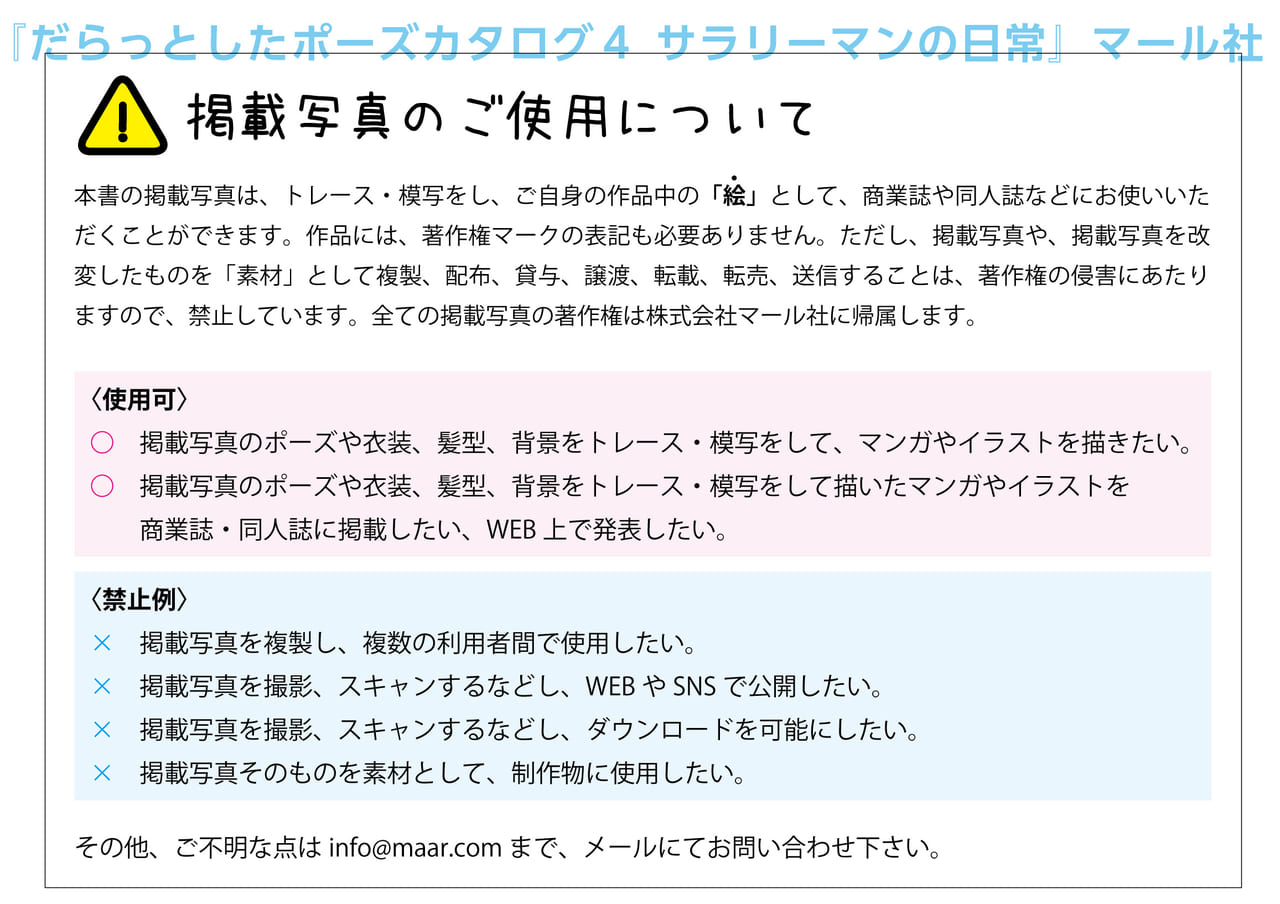 『だらっとしたポーズカタログ４ サラリーマンの日常』マール社

掲載写真のご使用について

本書の掲載写真は、トレース・模写をし、ご自身の作品中の「絵」として、商業誌や同人誌などにお使いいただくことができます。作品には、著作権マークの表記も必要ありません。ただし、掲載写真や、掲載写真を改変したものを「素材」として複製、配布、貸与、譲渡、転載、転売、送信することは、著作権の侵害にあたりますので、禁止しています。全ての掲載写真の著作権は株式会社マール社に帰属します。

〈使用可〉
○ 掲載写真のポーズや衣装、髪型、背景をトレース・模写をして、マンガやイラストを描きたい。
○ 掲載写真のポーズや衣装、髪型、背景をトレース・模写をして描いたマンガやイラストを商業誌・同人誌に掲載したい、WEB 上で発表したい。

〈禁止例〉
× 掲載写真を複製し、複数の利用者間で使用したい。
× 掲載写真を撮影、スキャンするなどし、WEB や SNS で公開したい。
× 掲載写真を撮影、スキャンするなどし、ダウンロードを可能にしたい。
× 掲載写真そのものを素材として、制作物に使用したい。

その他、ご不明な点は info@maar.com まで、メールにてお問い合わせ下さい。